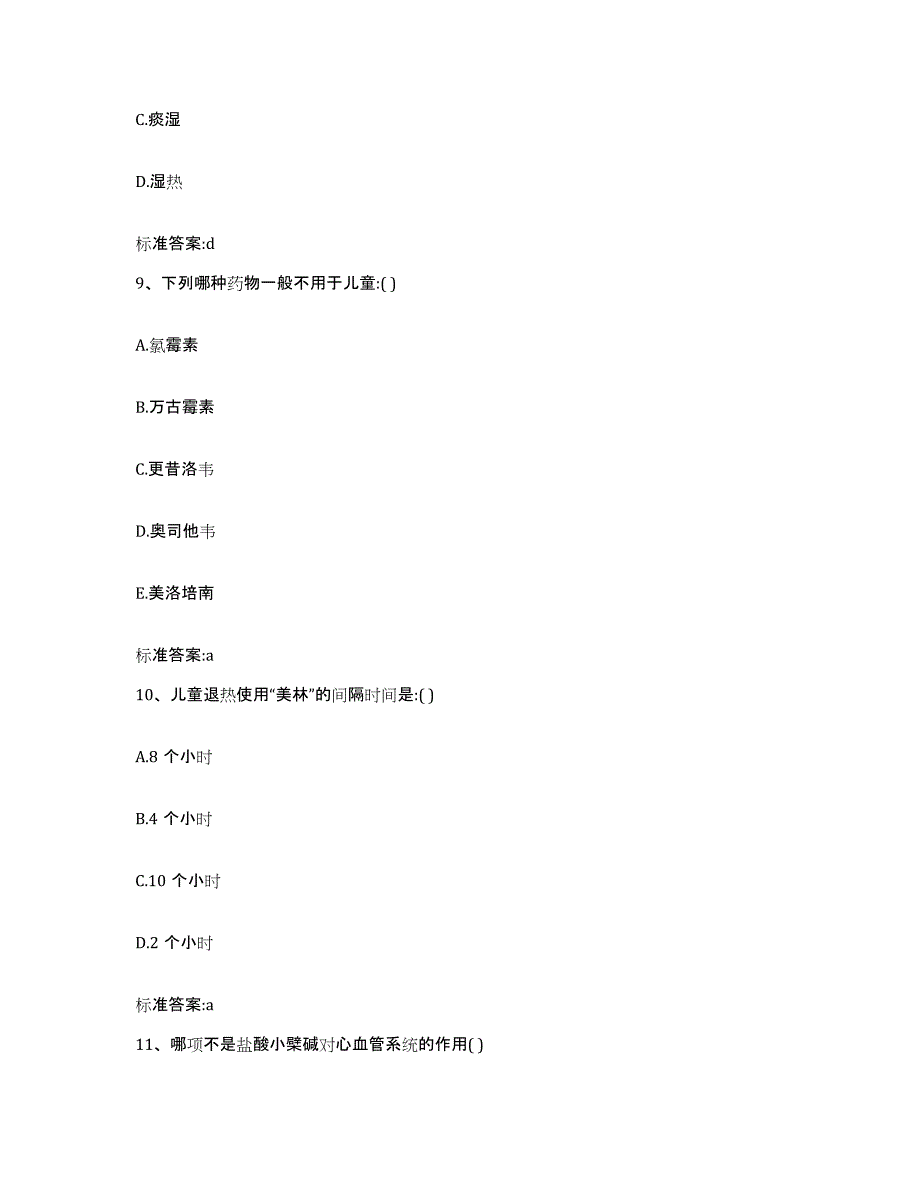 C.痰湿

D.湿热

标准答案:d

9、下列哪种药物一般不用于儿童:( )

A.氯霉素

B.万古霉素

C.更昔洛韦

D.奥司他韦

E.美洛培南

标准答案:a

10、儿童退热使用“美林”的间隔时间是:( )

A.8 个小时

B.4 个小时

C.10 个小时

D.2 个小时

标准答案:a

11、哪项不是盐酸小檗碱对心血管系统的作用( )